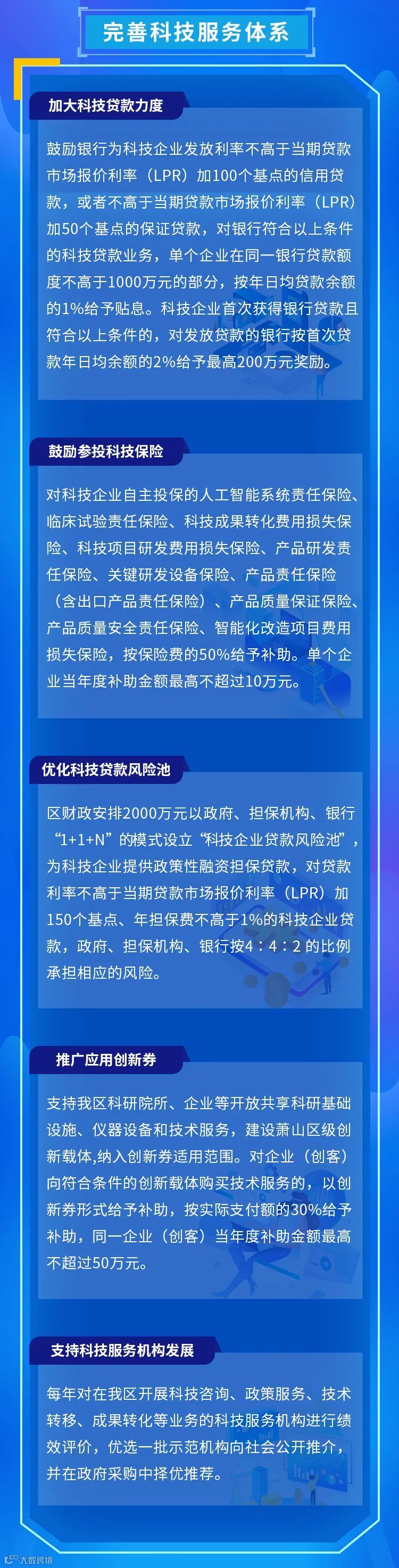 完善科技服务体系

加大科技贷款力度

鼓励银行为科技企业发放利率不高于当期贷款市场报价利率（LPR）加100个基点的信用贷款，或者不高于当期贷款市场报价利率（LPR）加50个基点的保证贷款，对银行符合以上条件的科技贷款业务，单个企业在同一银行贷款额度不高于1000万元的部分，按年日均贷款余额的1%给予贴息。科技企业首次获得银行贷款且符合以上条件的，对发放贷款的银行按首次贷款年日均余额的2%给予最高200万元奖励。

鼓励参投科技保险

对科技企业自主投保的人工智能系统责任保险、临床试验责任保险、科技成果转化费用损失保险、科技项目研发费用损失保险、产品研发责任保险、关键研发设备保险、产品责任保险（含出口产品责任保险）、产品质量保证保险、产品质量安全责任保险、智能化改造项目费用损失保险，按保险费的50%给予补助。单个企业当年度补助金额最高不超过10万元。

优化科技贷款风险池

区财政安排2000万元以政府、担保机构、银行“1+1+N”的模式设立“科技企业贷款风险池”，为科技企业提供政策性融资担保贷款，对贷款利率不高于当期贷款市场报价利率（LPR）加150个基点、年担保费不高于1%的科技企业贷款，政府、担保机构、银行按4：4：2 的比例承担相应的风险。

推广应用创新券

支持我区科研院所、企业等开放共享科研基础设施、仪器设备和技术服务，建设萧山区级创新载体,纳入创新券适用范围。对企业（创客）向符合条件的创新载体购买技术服务的，以创新券形式给予补助，按实际支付额的30%给予补助，同一企业（创客）当年度补助金额最高不超过50万元。

支持科技服务机构发展

每年对在我区开展科技咨询、政策服务、技术转移、成果转化等业务的科技服务机构进行绩效评价，优选一批示范机构向社会公开推介，并在政府采购中择优推荐。

大数跨境